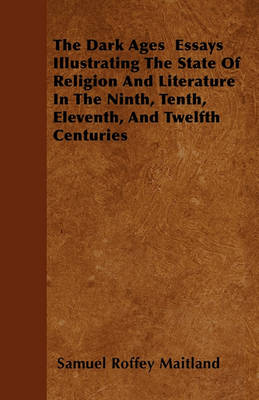 The Dark Ages Essays Illustrating The State Of Religion And Literature In The Ninth, Tenth, Eleventh, And Twelfth Centuries

Samuel Roffey Maitland